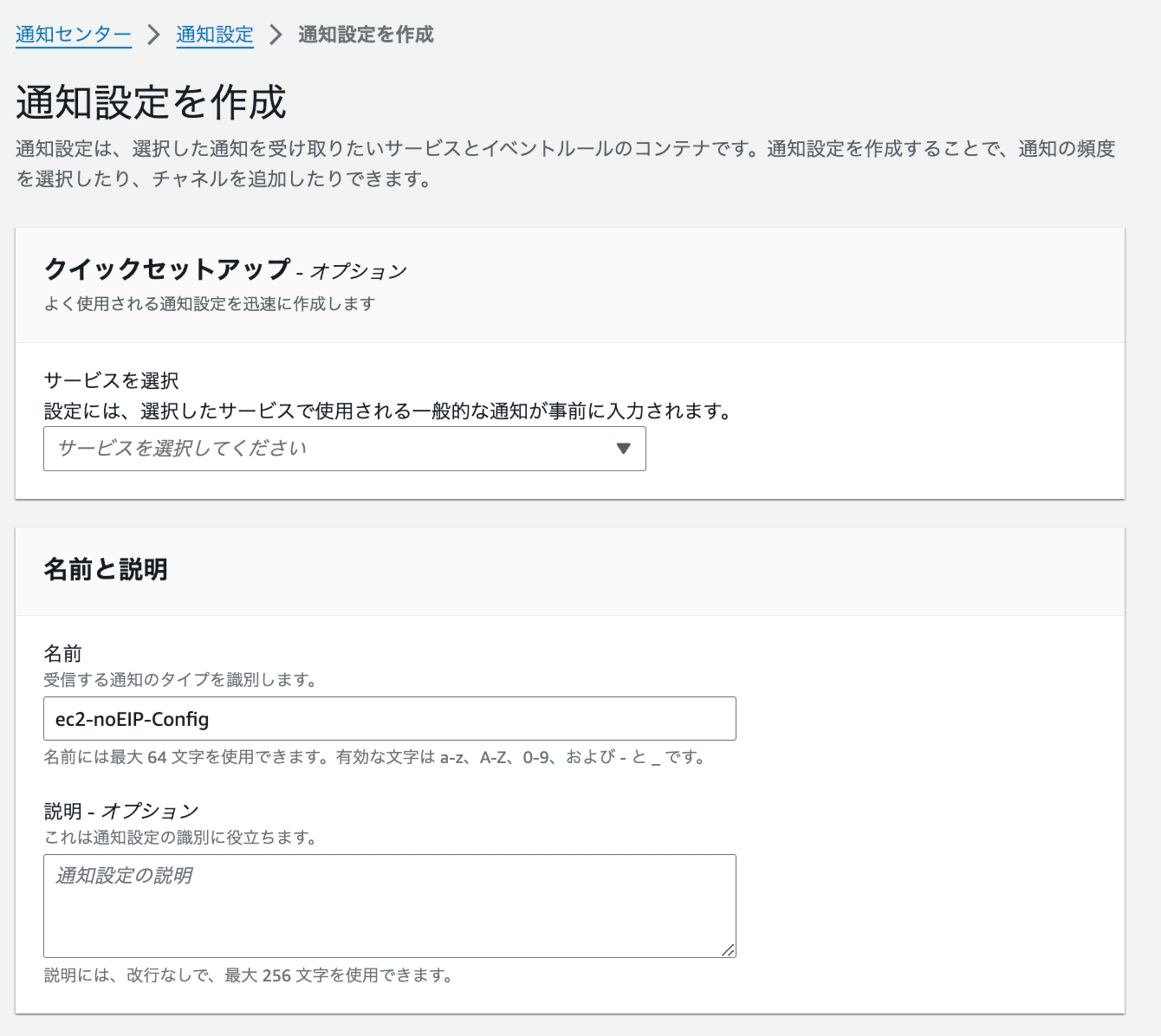 通知センター > 通知設定 > 通知設定を作成

通知設定を作成

通知設定は、選択した通知を受け取りたいサービスとイベントルールのコンテナです。通知設定を作成することで、通知の頻度を選択したり、チャネルを追加したりできます。

クイックセットアップ - オプション

よく使用される通知設定を迅速に作成します

サービスを選択

設定には、選択したサービスで使用される一般的な通知が事前に入力されます。

サービスを選択してください

名前と説明

名前

受信する通知のタイプを識別します。

ec2-noEIP-Config

名前には最大 64 文字を使用できます。有効な文字は a-z、A-Z、0-9、および - と _ です。

説明 - オプション

これは通知設定の識別に役立ちます。

通知設定の説明

説明には、改行なしで、最大 256 文字を使用できます。